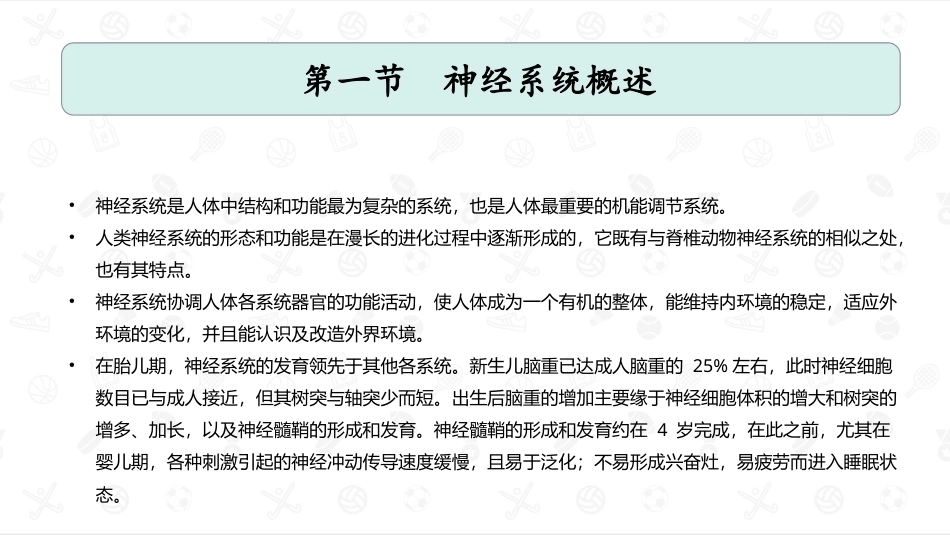 第一节　神经系统概述

• 神经系统是人体中结构和功能最为复杂的系统，也是人体最重要的机能调节系统。

• 人类神经系统的形态和功能是在漫长的进化过程中逐渐形成的，它既有与脊椎动物神经系统的相似之处，也有其特点。

• 神经系统协调人体各系统器官的功能活动，使人体成为一个有机的整体，能维持内环境的稳定，适应外环境的变化，并且能认识及改造外界环境。

• 在胎儿期，神经系统的发育领先于其他各系统。新生儿脑重已达成人脑重的 25% 左右，此时神经细胞数目已与成人接近，但其树突与轴突少而短。出生后脑重的增加主要缘于神经细胞体积的增大和树突的增多、加长，以及神经髓鞘的形成和发育。神经髓鞘的形成和发育约在 4 岁完成，在此之前，尤其在婴儿期，各种刺激引起的神经冲动传导速度缓慢，且易于泛化；不易形成兴奋灶，易疲劳而进入睡眠状态。